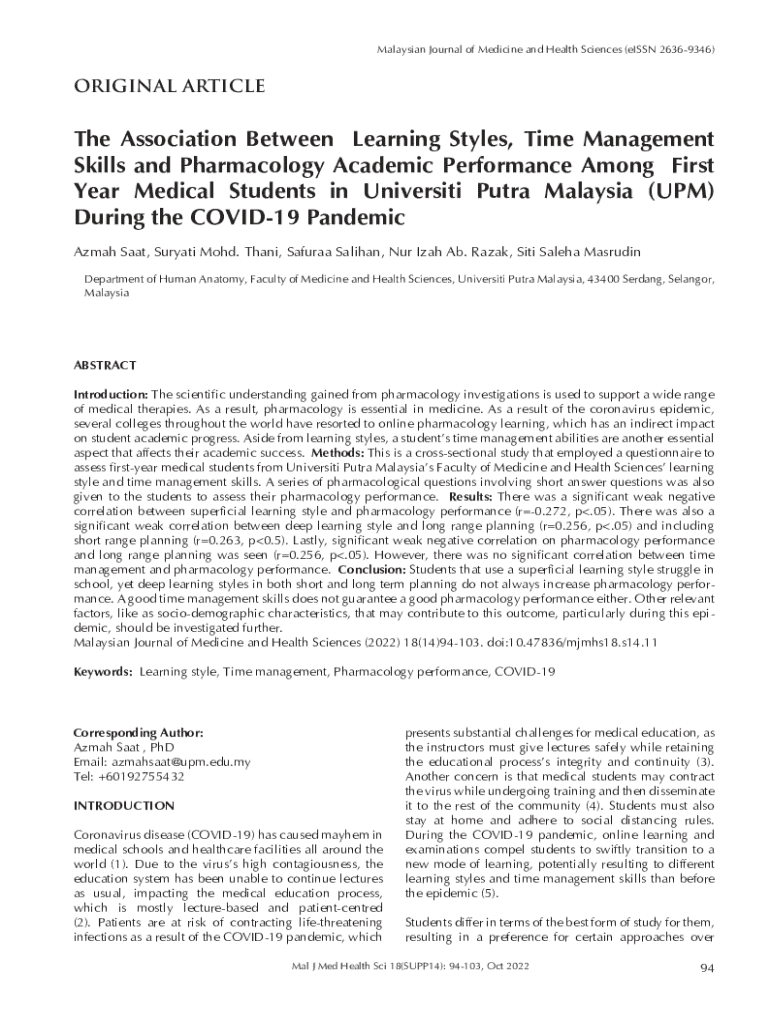 Malaysian Journal of Medicine and Health Sciences (eISSN 2636-9346)

ORIGINAL ARTICLE

The Association Between Learning Styles, Time Management Skills and Pharmacology Academic Performance Among First Year Medical Students in Universiti Putra Malaysia (UPM) During the COVID-19 Pandemic

Azmah Saat, Suryati Mohd. Thani, Safuraa Salihan, Nur Izah Ab. Razak, Siti Saleha Masrudin

Department of Human Anatomy, Faculty of Medicine and Health Sciences, Universiti Putra Malaysia, 43400 Serdang, Selangor, Malaysia

ABSTRACT

Introduction: The scientific understanding gained from pharmacology investigations is used to support a wide range of medical therapies. As a result, pharmacology is essential in medicine. As a result of the coronavirus epidemic, several colleges throughout the world have resorted to online pharmacology learning, which has an indirect impact on student academic progress. Aside from learning styles, a student's time management abilities are another essential aspect that affects their academic success. Methods: This is a cross-sectional study that employed a questionnaire to assess first-year medical students from Universiti Putra Malaysia's Faculty of Medicine and Health Sciences' learning style and time management skills. A series of pharmacological questions involving short answer questions was also given to the students to assess their pharmacology performance. Results: There was a significant weak negative correlation between superficial learning style and pharmacology performance (r=-0.272, p<.05). There was also a significant weak correlation between deep learning style and long range planning (r=0.256, p<.05) and including short range planning (r=0.263, p<0.5). Lastly, significant weak negative correlation on pharmacology performance and long range planning was seen (r=0.256, p<.05). However, there was no significant correlation between time management and pharmacology performance. Conclusion: Students that use a superficial learning style struggle in school, yet deep learning styles in both short and long term planning do not always increase pharmacology performance. A good time management skills does not guarantee a good pharmacology performance either. Other relevant factors, like as socio-demographic characteristics, that may contribute to this outcome, particularly during this epidemic, should be investigated further.
Malaysian Journal of Medicine and Health Sciences (2022) 18(14)94-103. doi:10.47836/mjmhs18.s14.11

Keywords: Learning style, Time management, Pharmacology performance, COVID-19

Corresponding Author:
Azmah Saat , PhD
Email: azmahsaat@upm.edu.my
Tel: +60192755432

INTRODUCTION

Coronavirus disease (COVID-19) has caused mayhem in medical schools and healthcare facilities all around the world (1). Due to the virus's high contagiousness, the education system has been unable to continue lectures as usual, impacting the medical education process, which is mostly lecture-based and patient-centred (2). Patients are at risk of contracting life-threatening infections as a result of the COVID-19 pandemic, which presents substantial challenges for medical education, as the instructors must give lectures safely while retaining the educational process's integrity and continuity (3). Another concern is that medical students may contract the virus while undergoing training and then disseminate it to the rest of the community (4). Students must also stay at home and adhere to social distancing rules. During the COVID-19 pandemic, online learning and examinations compel students to swiftly transition to a new mode of learning, potentially resulting to different learning styles and time management skills than before the epidemic (5).

Students differ in terms of the best form of study for them, resulting in a preference for certain approaches over

Mal J Med Health Sci 18(SUPP14): 94-103, Oct 2022

94